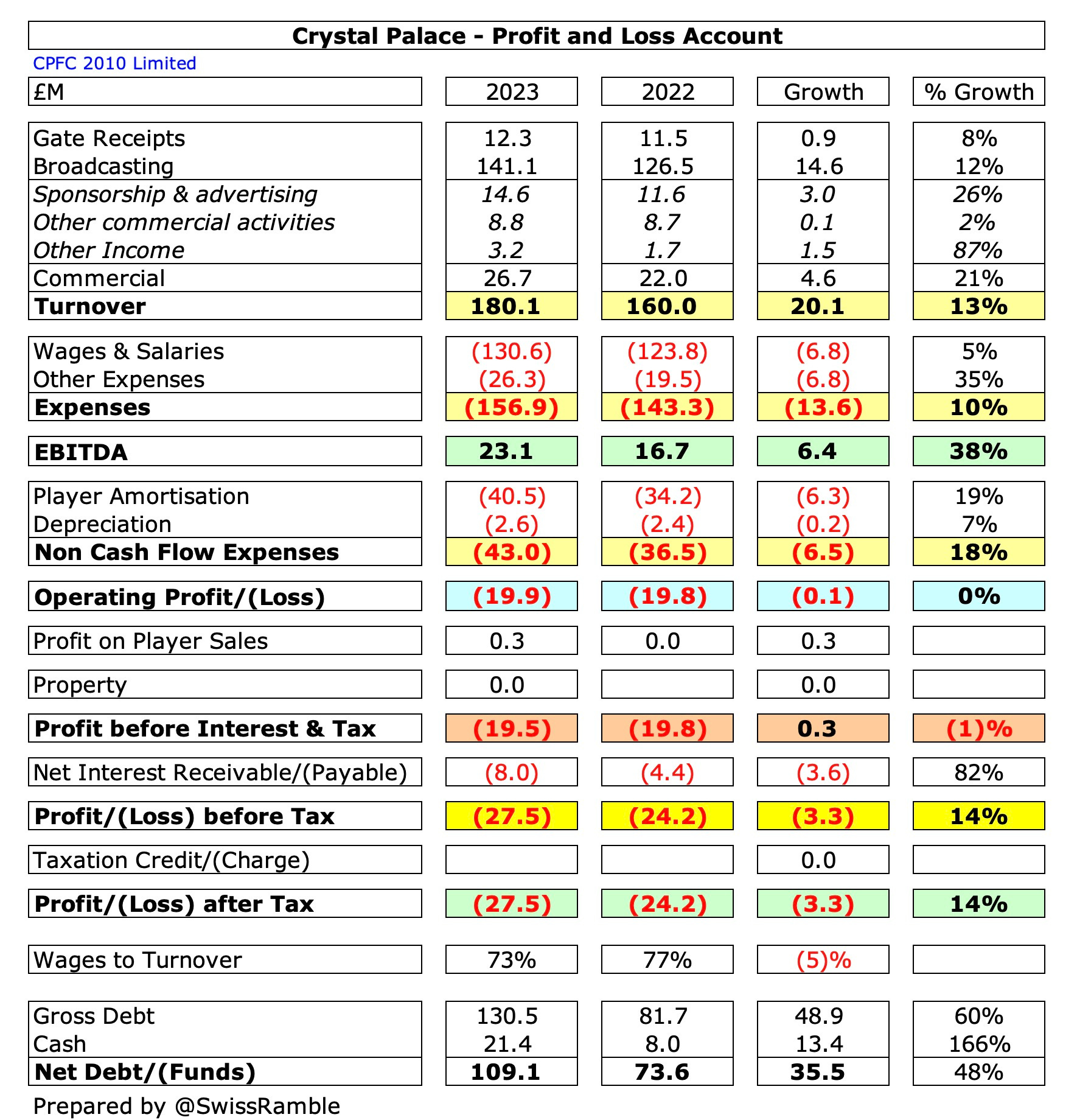 Crystal Palace - Profit and Loss Account

CPFC 2010 Limited

| £M | 2023 | 2022 | Growth | % Growth |
|---|---|---|---|---|
| Gate Receipts | 12.3 | 11.5 | 0.9 | 8% |
| Broadcasting | 141.1 | 126.5 | 14.6 | 12% |
| Sponsorship & advertising | 14.6 | 11.6 | 3.0 | 26% |
| Other commercial activities | 8.8 | 8.7 | 0.1 | 2% |
| Other Income | 3.2 | 1.7 | 1.5 | 87% |
| Commercial | 26.7 | 22.0 | 4.6 | 21% |
| Turnover | 180.1 | 160.0 | 20.1 | 13% |
| Wages & Salaries | (130.6) | (123.8) | (6.8) | 5% |
| Other Expenses | (26.3) | (19.5) | (6.8) | 35% |
| Expenses | (156.9) | (143.3) | (13.6) | 10% |
| EBITDA | 23.1 | 16.7 | 6.4 | 38% |
| Player Amortisation | (40.5) | (34.2) | (6.3) | 19% |
| Depreciation | (2.6) | (2.4) | (0.2) | 7% |
| Non Cash Flow Expenses | (43.0) | (36.5) | (6.5) | 18% |
| Operating Profit/(Loss) | (19.9) | (19.8) | (0.1) | 0% |
| Profit on Player Sales | 0.3 | 0.0 | 0.3 | |
| Property | 0.0 | | 0.0 | |
| Profit before Interest & Tax | (19.5) | (19.8) | 0.3 | (1)% |
| Net Interest Receivable/(Payable) | (8.0) | (4.4) | (3.6) | 82% |
| Profit/(Loss) before Tax | (27.5) | (24.2) | (3.3) | 14% |
| Taxation Credit/(Charge) | | | 0.0 | |
| Profit/(Loss) after Tax | (27.5) | (24.2) | (3.3) | 14% |
| Wages to Turnover | 73% | 77% | (5)% | |
| Gross Debt | 130.5 | 81.7 | 48.9 | 60% |
| Cash | 21.4 | 8.0 | 13.4 | 166% |
| Net Debt/(Funds) | 109.1 | 73.6 | 35.5 | 48% |

Prepared by @SwissRamble